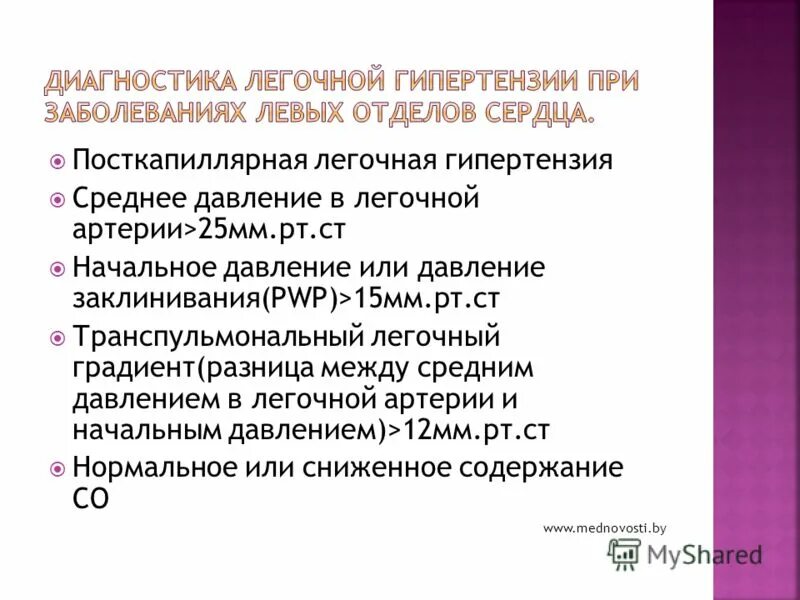 ДИАГНОСТИКА ЛЕГОЧНОЙ ГИПЕРТЕНЗИИ ПРИ ЗАБОЛЕВАНИЯХ ЛЕВЫХ ОТДЕЛОВ СЕРДЦА.

Посткапиллярная легочная гипертензия

Среднее давление в легочной артерии>25мм.рт.ст

Начальное давление или давление заклинивания(PWP)>15мм.рт.ст

Транспульмональный легочный градиент(разница между средним давлением в легочной артерии и начальным давлением)>12мм.рт.ст

Нормальное или сниженное содержание СО

www.mednovosti.by

MyShared